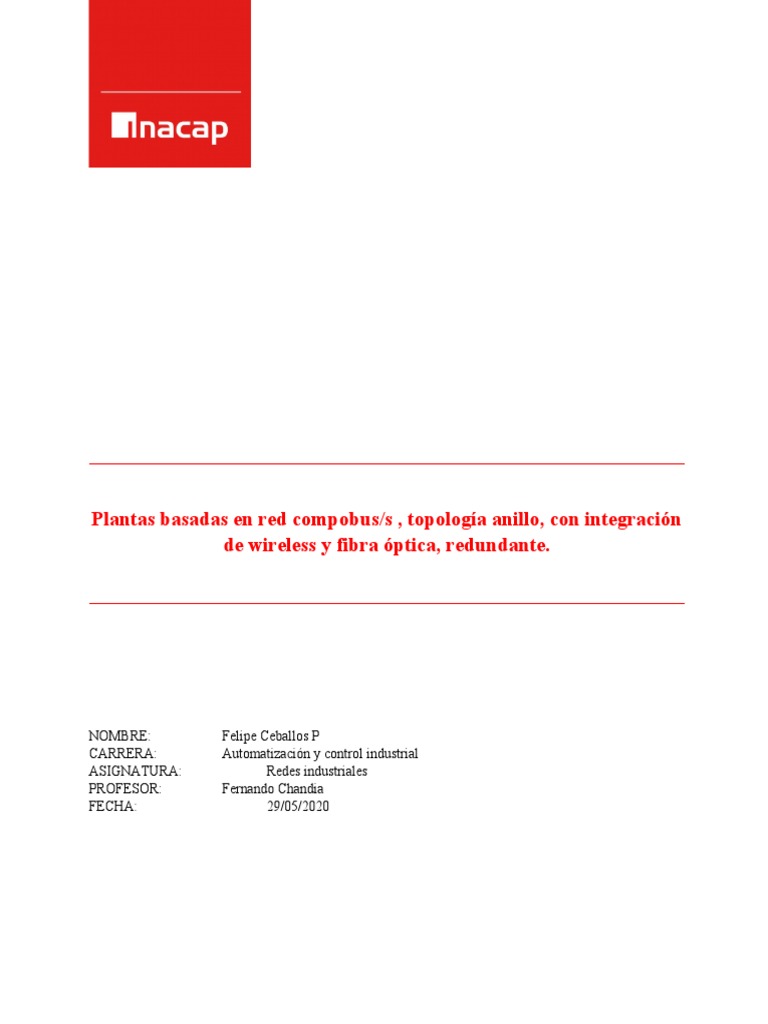 inacap

Plantas basadas en red compobus/s , topología anillo, con integración de wireless y fibra óptica, redundante.

NOMBRE: Felipe Ceballos P
CARRERA: Automatización y control industrial
ASIGNATURA: Redes industriales
PROFESOR: Fernando Chandia
FECHA: 29/05/2020